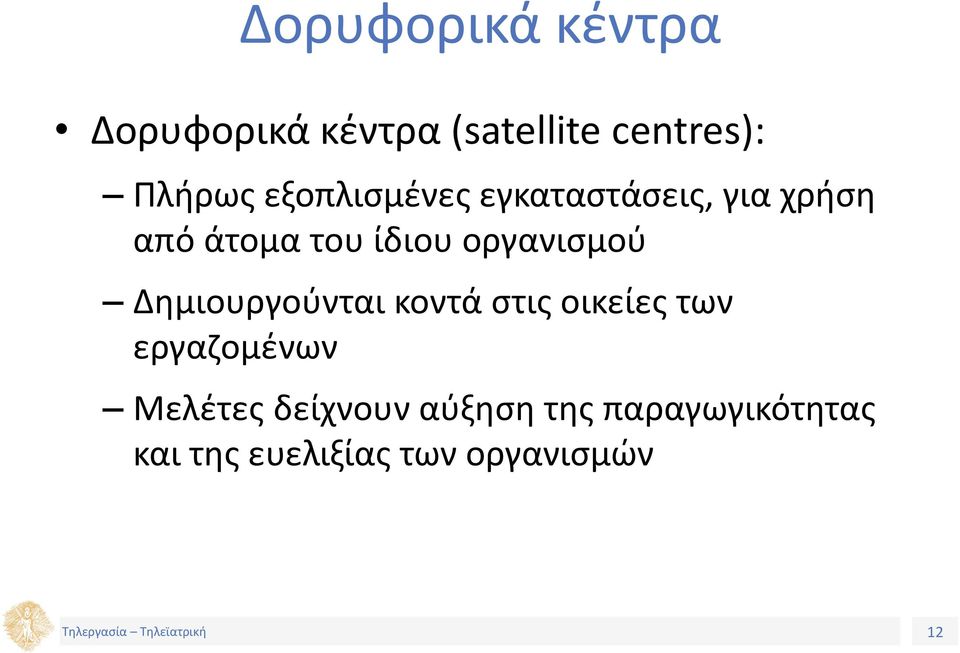 Δορυφορικά κέντρα

• Δορυφορικά κέντρα (satellite centres):

– Πλήρως εξοπλισμένες εγκαταστάσεις, για χρήση από άτομα του ίδιου οργανισμού

– Δημιουργούνται κοντά στις οικείες των εργαζομένων

– Μελέτες δείχνουν αύξηση της παραγωγικότητας και της ευελιξίας των οργανισμών

Τηλεργασία – Τηλεϊατρική

12